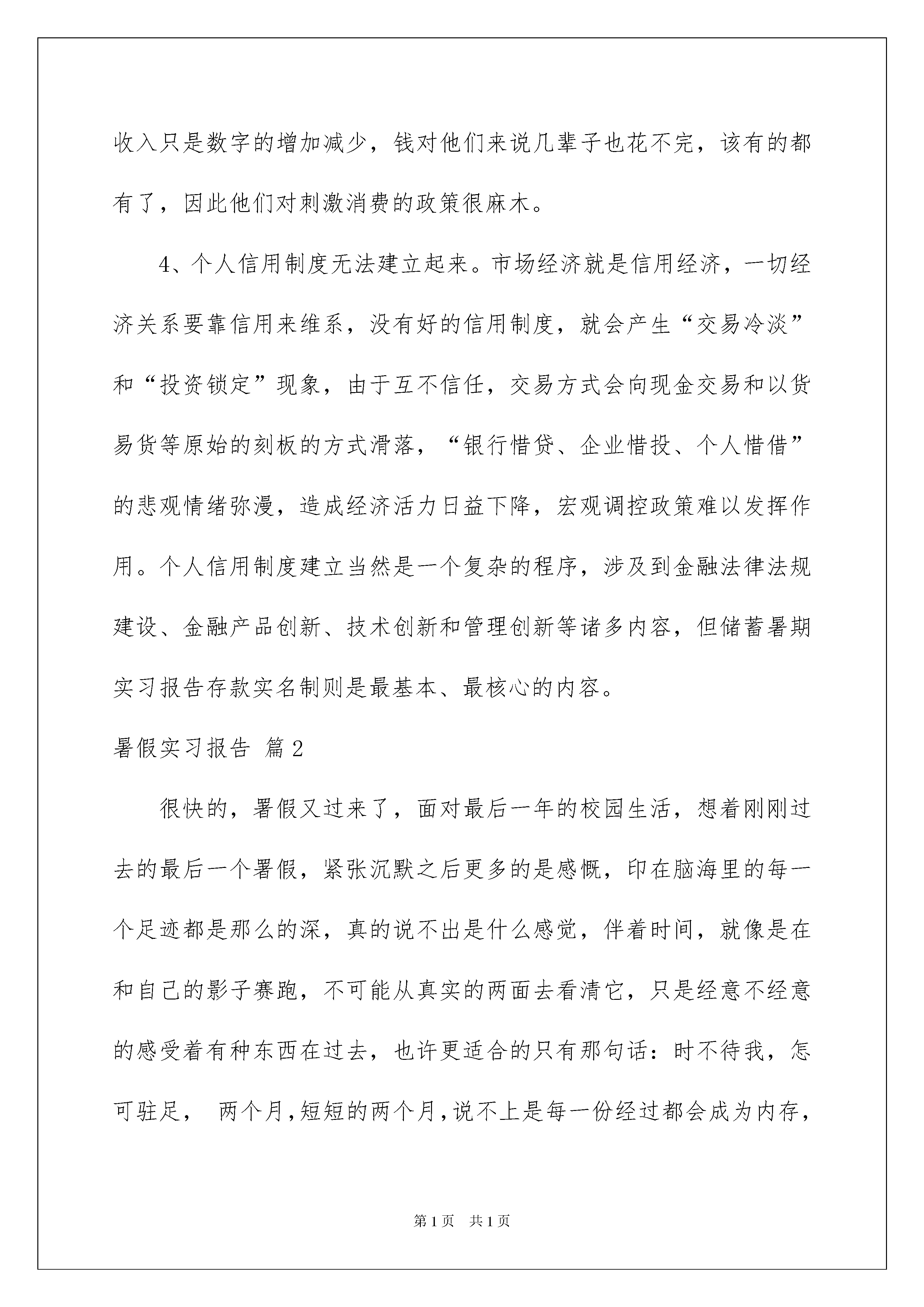 收入只是数字的增加减少，钱对他们来说几辈子也花不完，该有的都有了，因此他们对刺激消费的政策很麻木。

4、个人信用制度无法建立起来。市场经济就是信用经济，一切经济关系要靠信用来维系，没有好的信用制度，就会产生“交易冷淡”和“投资锁定”现象，由于互不信任，交易方式会向现金交易和以货易货等原始的刻板的方式滑落，“银行惜贷、企业惜投、个人惜借”的悲观情绪弥漫，造成经济活力日益下降，宏观调控政策难以发挥作用。个人信用制度建立当然是一个复杂的程序，涉及到金融法律法规建设、金融产品创新、技术创新和管理创新等诸多内容，但储蓄暑期实习报告存款实名制则是最基本、最核心的内容。

暑假实习报告 篇2

很快的，署假又过来了，面对最后一年的校园生活，想着刚刚过去的最后一个署假，紧张沉默之后更多的是感慨，印在脑海里的每一个足迹都是那么的深，真的说不出是什么感觉，伴着时间，就像是在和自己的影子赛跑，不可能从真实的两面去看清它，只是经意不经意的感受着有种东西在过去，也许更适合的只有那句话：时不待我，怎可驻足， 两个月，短短的两个月，说不上是每一份经过都会成为内存，

第1页 共1页